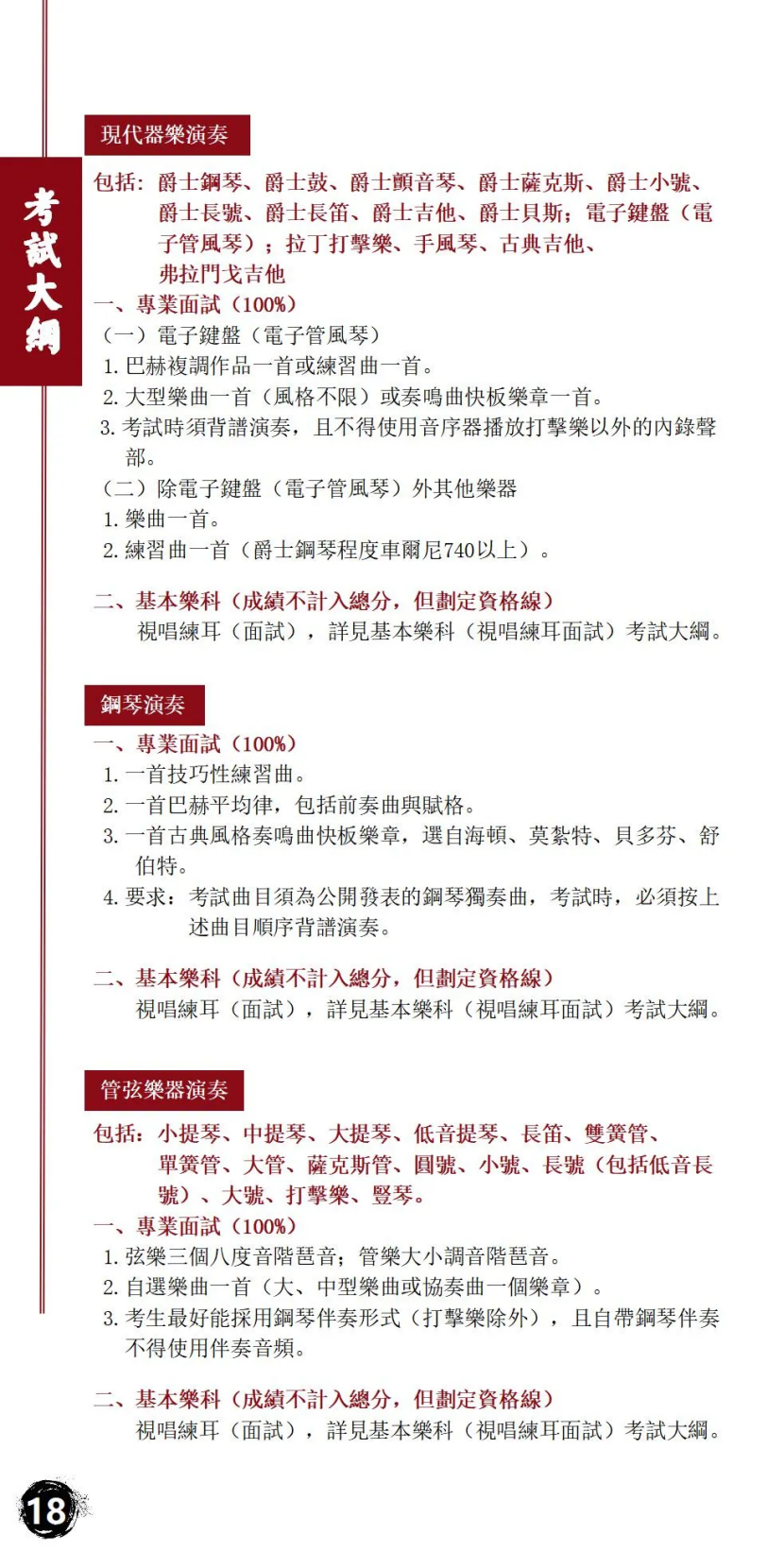 考試大綱

現代器樂演奏

包括：爵士鋼琴、爵士鼓、爵士顫音琴、爵士薩克斯、爵士小號、爵士長號、爵士長笛、爵士吉他、爵士貝斯；電子鍵盤（電子管風琴）；拉丁打擊樂、手風琴、古典吉他、弗拉門戈吉他

一、專業面試（100%）

（一）電子鍵盤（電子管風琴）

1. 巴赫複調作品一首或練習曲一首。

2. 大型樂曲一首（風格不限）或奏鳴曲快板樂章一首。

3. 考試時須背譜演奏，且不得使用音序器播放打擊樂以外的內錄聲部。

（二）除電子鍵盤（電子管風琴）外其他樂器

1. 樂曲一首。

2. 練習曲一首（爵士鋼琴程度車爾尼740以上）。

二、基本樂科（成績不計入總分，但劃定資格線）

視唱練耳（面試），詳見基本樂科（視唱練耳面試）考試大綱。

鋼琴演奏

一、專業面試（100%）

1. 一首技巧性練習曲。

2. 一首巴赫平均律，包括前奏曲與賦格。

3. 一首古典風格奏鳴曲快板樂章，選自海頓、莫紮特、貝多芬、舒伯特。

4. 要求：考試曲目須為公開發表的鋼琴獨奏曲，考試時，必須按上述曲目順序背譜演奏。

二、基本樂科（成績不計入總分，但劃定資格線）

視唱練耳（面試），詳見基本樂科（視唱練耳面試）考試大綱。

管弦樂器演奏

包括：小提琴、中提琴、大提琴、低音提琴、長笛、雙簧管、單簧管、大管、薩克斯管、圓號、小號、長號（包括低音長號）、大號、打擊樂、豎琴。

一、專業面試（100%）

1. 弦樂三個八度音階琶音；管樂大小調音階琶音。

2. 自選樂曲一首（大、中型樂曲或協奏曲一個樂章）。

3. 考生最好能採用鋼琴伴奏形式（打擊樂除外），且自帶鋼琴伴奏不得使用伴奏音頻。

二、基本樂科（成績不計入總分，但劃定資格線）

視唱練耳（面試），詳見基本樂科（視唱練耳面試）考試大綱。

18